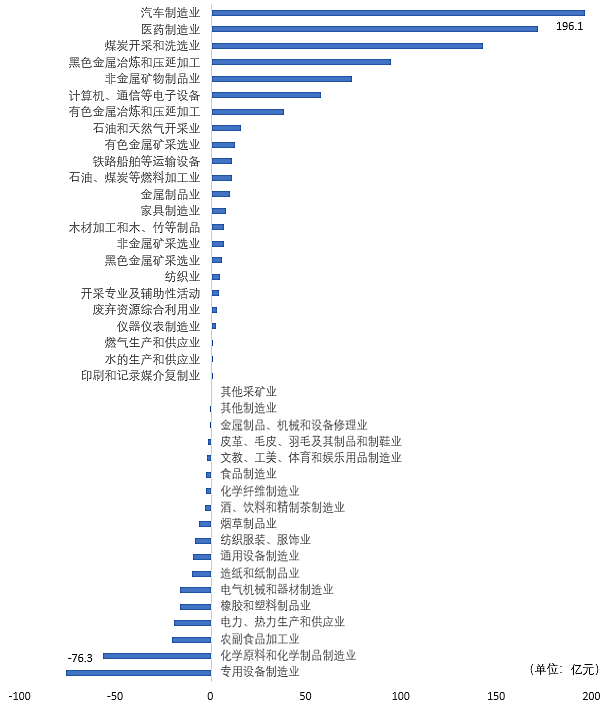 汽车制造业
医药制造业
196.1
煤炭开采和洗选业
黑色金属冶炼和压延加工
非金属矿物制品业
计算机、通信等电子设备
有色金属冶炼和压延加工
石油和天然气开采业
有色金属矿采选业
铁路船舶等运输设备
石油、煤炭等燃料加工业
金属制品业
家具制造业
木材加工和木、竹等制品
非金属矿采选业
黑色金属矿采选业
纺织业
开采专业及辅助性活动
废弃资源综合利用业
仪器仪表制造业
燃气生产和供应业
水的生产和供应业
印刷和记录媒介复制业
其他采矿业
其他制造业
金属制品、机械和设备修理业
皮革、毛皮、羽毛及其制品和制鞋业
文教、工美、体育和娱乐用品制造业
食品制造业
化学纤维制造业
酒、饮料和精制茶制造业
烟草制品业
纺织服装、服饰业
通用设备制造业
造纸和纸制品业
电气机械和器材制造业
橡胶和塑料制品业
电力、热力生产和供应业
农副食品加工业
-76.3
化学原料和化学制品制造业
专用设备制造业
（单位：亿元）
-100
-50
0
50
100
150
200